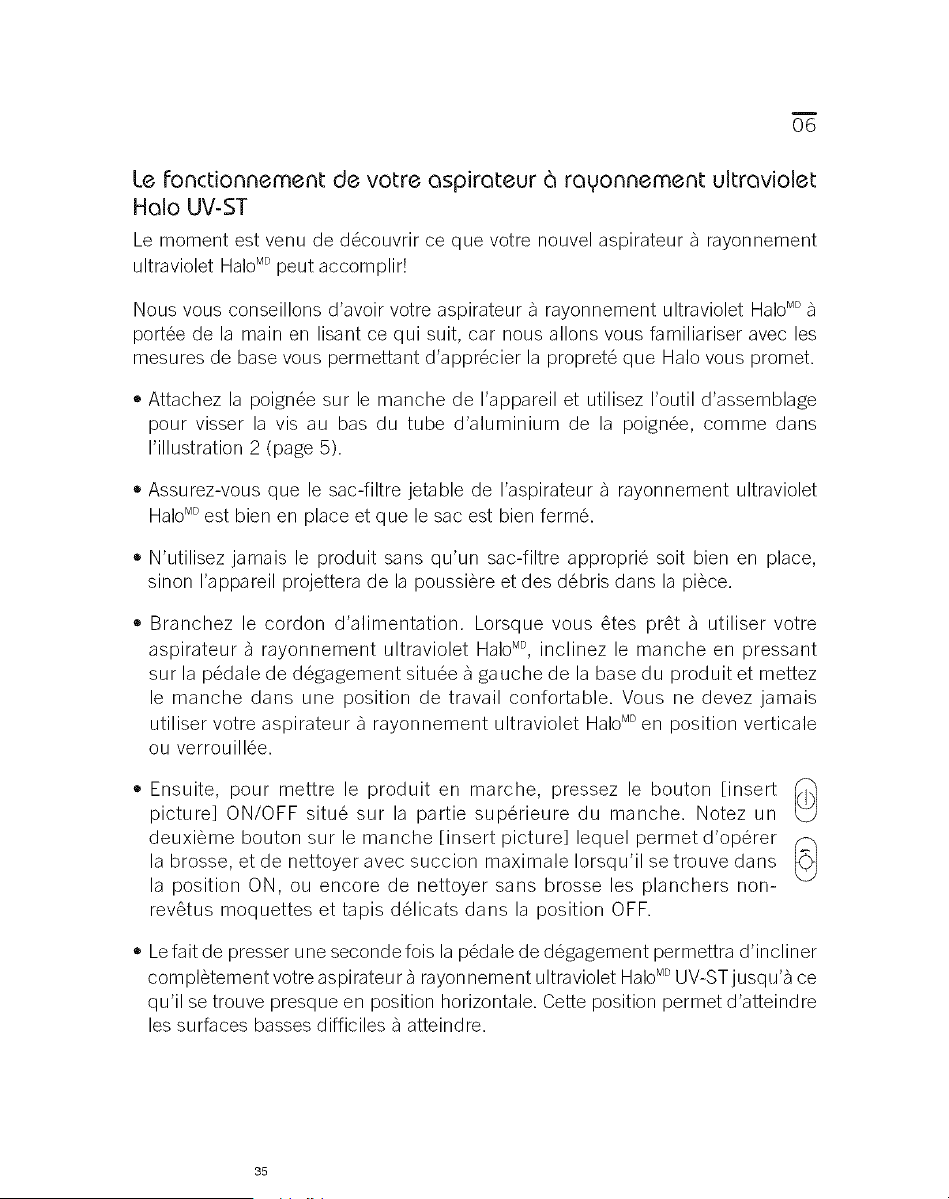 06

Le fonctionnement de votre aspirateur à rayonnement ultraviolet Halo UV-ST

Le moment est venu de découvrir ce que votre nouvel aspirateur à rayonnement ultraviolet Halo$^{MD}$ peut accomplir!

Nous vous conseillons d'avoir votre aspirateur à rayonnement ultraviolet Halo$^{MD}$ à portée de la main en lisant ce qui suit, car nous allons vous familiariser avec les mesures de base vous permettant d'apprécier la propreté que Halo vous promet.

• Attachez la poignée sur le manche de l'appareil et utilisez l'outil d'assemblage pour visser la vis au bas du tube d'aluminium de la poignée, comme dans l'illustration 2 (page 5).

• Assurez-vous que le sac-filtre jetable de l'aspirateur à rayonnement ultraviolet Halo$^{MD}$ est bien en place et que le sac est bien fermé.

• N'utilisez jamais le produit sans qu'un sac-filtre approprié soit bien en place, sinon l'appareil projettera de la poussière et des débris dans la pièce.

• Branchez le cordon d'alimentation. Lorsque vous êtes prêt à utiliser votre aspirateur à rayonnement ultraviolet Halo$^{MD}$, inclinez le manche en pressant sur la pédale de dégagement située à gauche de la base du produit et mettez le manche dans une position de travail confortable. Vous ne devez jamais utiliser votre aspirateur à rayonnement ultraviolet Halo$^{MD}$ en position verticale ou verrouillée.

• Ensuite, pour mettre le produit en marche, pressez le bouton [insert picture] ON/OFF situé sur la partie supérieure du manche. Notez un deuxième bouton sur le manche [insert picture] lequel permet d'opérer la brosse, et de nettoyer avec succion maximale lorsqu'il se trouve dans la position ON, ou encore de nettoyer sans brosse les planchers non-revêtus moquettes et tapis délicats dans la position OFF.

• Le fait de presser une seconde fois la pédale de dégagement permettra d'incliner complètement votre aspirateur à rayonnement ultraviolet Halo$^{MD}$ UV-ST jusqu'à ce qu'il se trouve presque en position horizontale. Cette position permet d'atteindre les surfaces basses difficiles à atteindre.

35